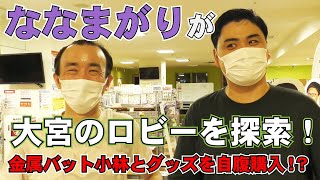 ななまがりが

大宮のロビーを探索！

金属バット小林とグッズを自腹購入!?